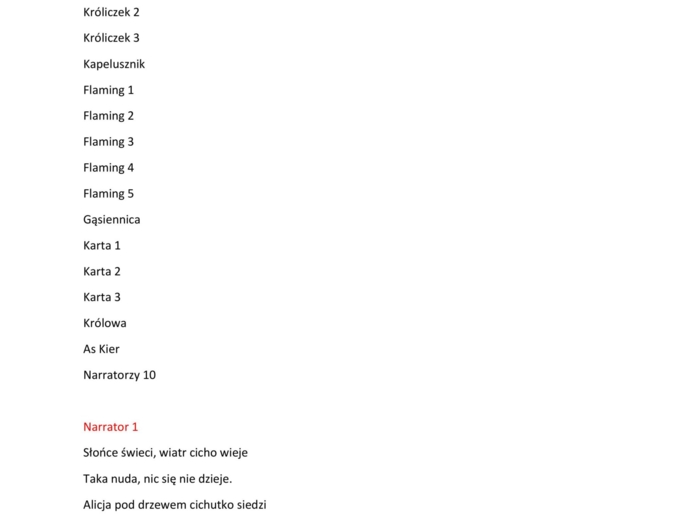 Króliczek 2

Króliczek 3

Kapelusznik

Flaming 1

Flaming 2

Flaming 3

Flaming 4

Flaming 5

Gąsiennica

Karta 1

Karta 2

Karta 3

Królowa

As Kier

Narratorzy 10

Narrator 1

Słońce świeci, wiatr cicho wieje

Taka nuda, nic się nie dzieje.

Alicja pod drzewem cichutko siedzi